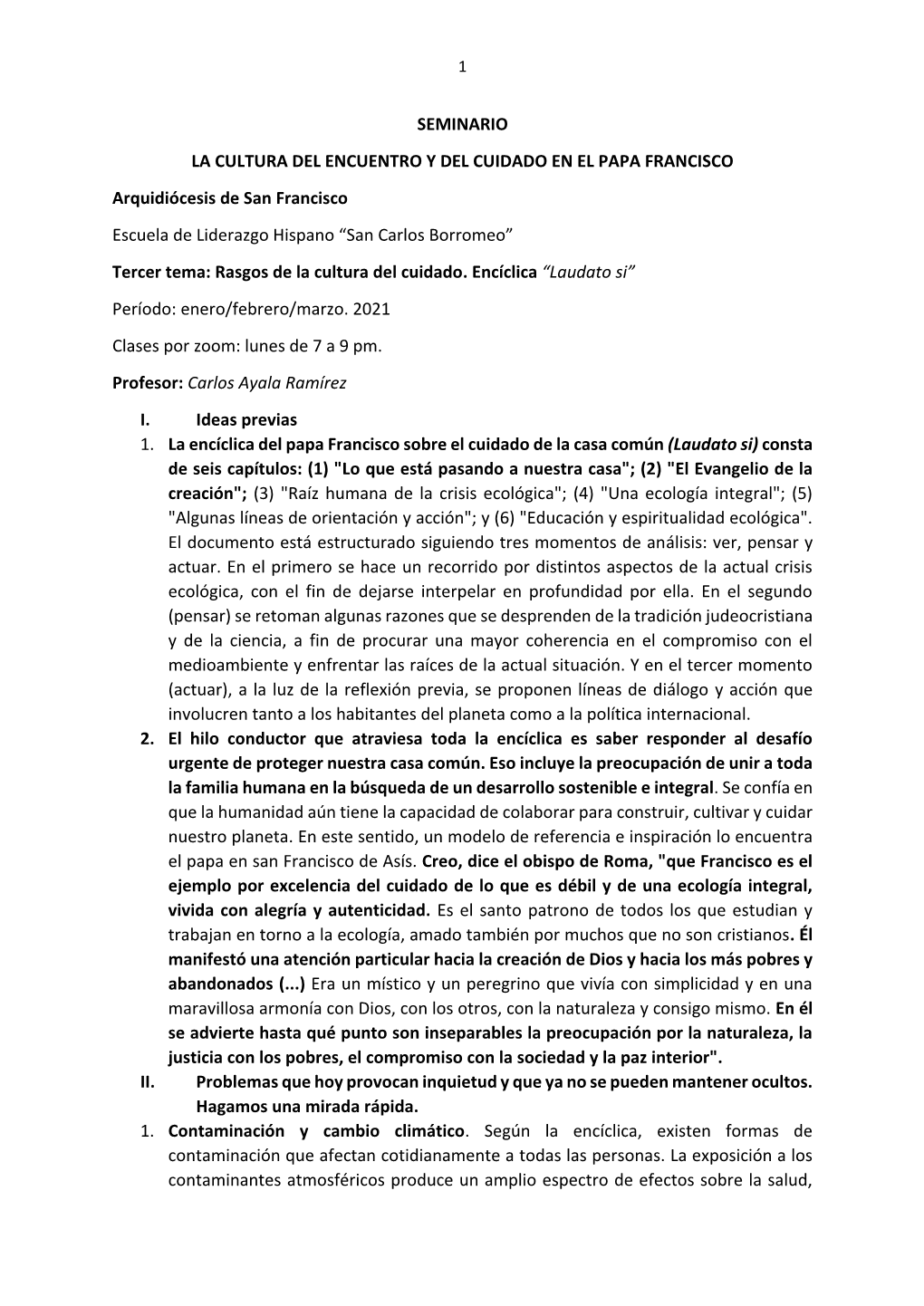 1

SEMINARIO

LA CULTURA DEL ENCUENTRO Y DEL CUIDADO EN EL PAPA FRANCISCO

Arquidiócesis de San Francisco

Escuela de Liderazgo Hispano “San Carlos Borromeo”

Tercer tema: Rasgos de la cultura del cuidado. Encíclica “Laudato si”

Período: enero/febrero/marzo. 2021

Clases por zoom: lunes de 7 a 9 pm.

Profesor: Carlos Ayala Ramírez

I. Ideas previas

1. La encíclica del papa Francisco sobre el cuidado de la casa común (Laudato si) consta de seis capítulos: (1) "Lo que está pasando a nuestra casa"; (2) "El Evangelio de la creación"; (3) "Raíz humana de la crisis ecológica"; (4) "Una ecología integral"; (5) "Algunas líneas de orientación y acción"; y (6) "Educación y espiritualidad ecológica". El documento está estructurado siguiendo tres momentos de análisis: ver, pensar y actuar. En el primero se hace un recorrido por distintos aspectos de la actual crisis ecológica, con el fin de dejarse interpelar en profundidad por ella. En el segundo (pensar) se retoman algunas razones que se desprenden de la tradición judeocristiana y de la ciencia, a fin de procurar una mayor coherencia en el compromiso con el medioambiente y enfrentar las raíces de la actual situación. Y en el tercer momento (actuar), a la luz de la reflexión previa, se proponen líneas de diálogo y acción que involucren tanto a los habitantes del planeta como a la política internacional.

2. El hilo conductor que atraviesa toda la encíclica es saber responder al desafío urgente de proteger nuestra casa común. Eso incluye la preocupación de unir a toda la familia humana en la búsqueda de un desarrollo sostenible e integral. Se confía en que la humanidad aún tiene la capacidad de colaborar para construir, cultivar y cuidar nuestro planeta. En este sentido, un modelo de referencia e inspiración lo encuentra el papa en san Francisco de Asís. Creo, dice el obispo de Roma, "que Francisco es el ejemplo por excelencia del cuidado de lo que es débil y de una ecología integral, vivida con alegría y autenticidad. Es el santo patrono de todos los que estudian y trabajan en torno a la ecología, amado también por muchos que no son cristianos. Él manifestó una atención particular hacia la creación de Dios y hacia los más pobres y abandonados (...) Era un místico y un peregrino que vivía con simplicidad y en una maravillosa armonía con Dios, con los otros, con la naturaleza y consigo mismo. En él se advierte hasta qué punto son inseparables la preocupación por la naturaleza, la justicia con los pobres, el compromiso con la sociedad y la paz interior".

II. Problemas que hoy provocan inquietud y que ya no se pueden mantener ocultos. Hagamos una mirada rápida.

1. Contaminación y cambio climático. Según la encíclica, existen formas de contaminación que afectan cotidianamente a todas las personas. La exposición a los contaminantes atmosféricos produce un amplio espectro de efectos sobre la salud,